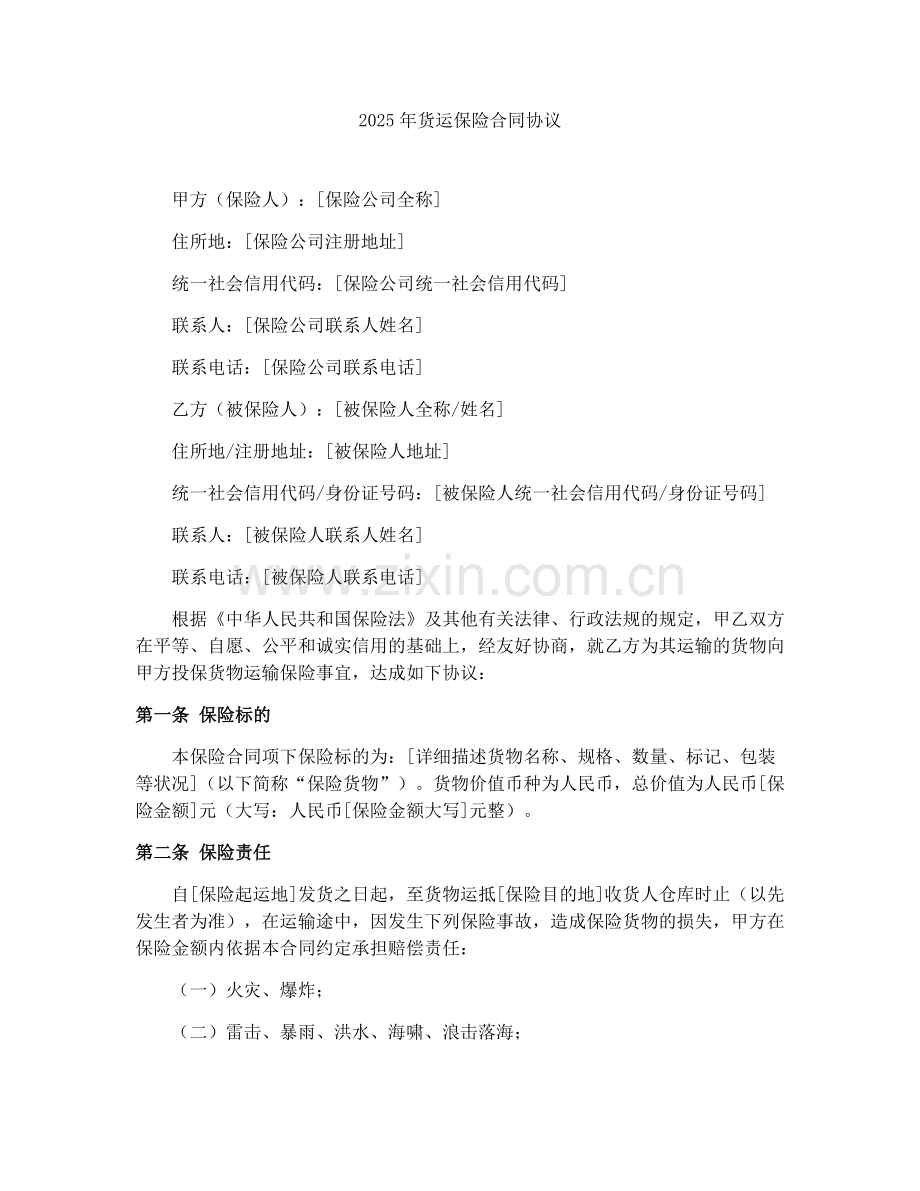 2025 年货运保险合同协议

甲方（保险人）：[保险公司全称]

住所地：[保险公司注册地址]

统一社会信用代码：[保险公司统一社会信用代码]

联系人：[保险公司联系人姓名]

联系电话：[保险公司联系电话]

乙方（被保险人）：[被保险人全称/姓名]

住所地/注册地址：[被保险人地址]

统一社会信用代码/身份证号码：[被保险人统一社会信用代码/身份证号码]

联系人：[被保险人联系人姓名]

联系电话：[被保险人联系电话]

www.zixin.com.cn

根据《中华人民共和国保险法》及其他有关法律、行政法规的规定，甲乙双方在平等、自愿、公平和诚实信用的基础上，经友好协商，就乙方为其运输的货物向甲方投保货物运输保险事宜，达成如下协议：

第一条 保险标的

本保险合同项下保险标的为：[详细描述货物名称、规格、数量、标记、包装等状况]（以下简称“保险货物”）。货物价值币种为人民币，总价值为人民币[保险金额]元（大写：人民币[保险金额大写]元整）。

第二条 保险责任

自[保险起运地]发货之日起，至货物运抵[保险目的地]收货人仓库时止（以先发生者为准），在运输途中，因发生下列保险事故，造成保险货物的损失，甲方在保险金额内依据本合同约定承担赔偿责任：

（一）火灾、爆炸；

（二）雷击、暴雨、洪水、海啸、浪击落海；